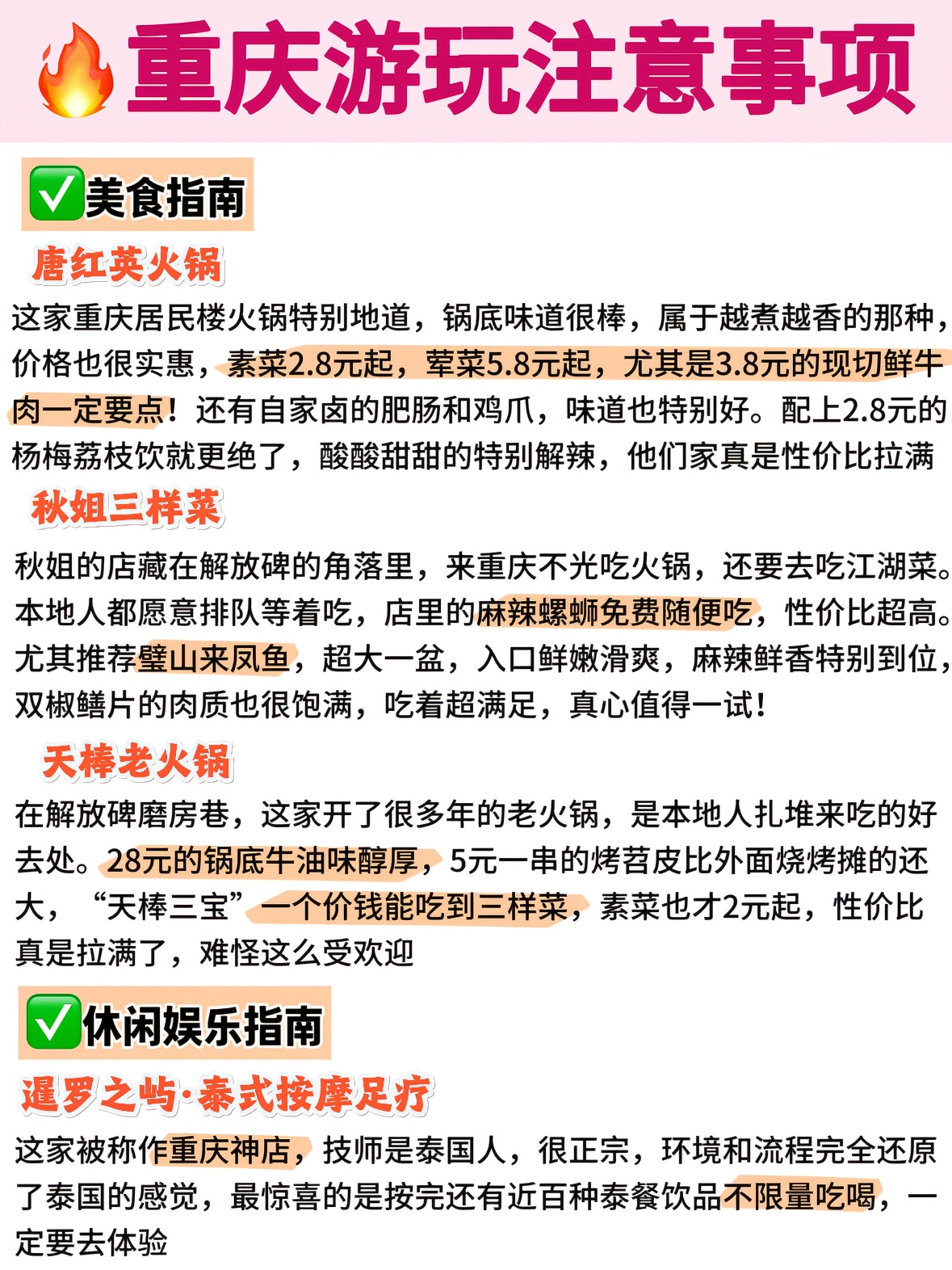 🔥重庆游玩注意事项

✅美食指南

唐红英火锅

这家重庆居民楼火锅特别地道，锅底味道很棒，属于越煮越香的那种，价格也很实惠，素菜2.8元起，荤菜5.8元起，尤其是3.8元的现切鲜牛肉一定要点！还有自家卤的肥肠和鸡爪，味道也特别好。配上2.8元的杨梅荔枝饮就更绝了，酸酸甜甜的特别解辣，他们家真是性价比拉满

秋姐三样菜

秋姐的店藏在解放碑的角落里，来重庆不光吃火锅，还要去吃江湖菜。本地人都愿意排队等着吃，店里的麻辣螺蛳免费随便吃，性价比超高。尤其推荐璧山来凤鱼，超大一盆，入口鲜嫩滑爽，麻辣鲜香特别到位，双椒鳝片的肉质也很饱满，吃着超满足，真心值得一试！

天棒老火锅

在解放碑磨房巷，这家开了很多年的老火锅，是本地人扎堆来吃的好去处。28元的锅底牛油味醇厚，5元一串的烤苕皮比外面烧烤摊的还大，“天棒三宝”一个价钱能吃到三样菜，素菜也才2元起，性价比真是拉满了，难怪这么受欢迎

✅休闲娱乐指南

暹罗之屿·泰式按摩足疗

这家被称作重庆神店，技师是泰国人，很正宗，环境和流程完全还原了泰国的感觉，最惊喜的是按完还有近百种泰餐饮品不限量吃喝，一定要去体验